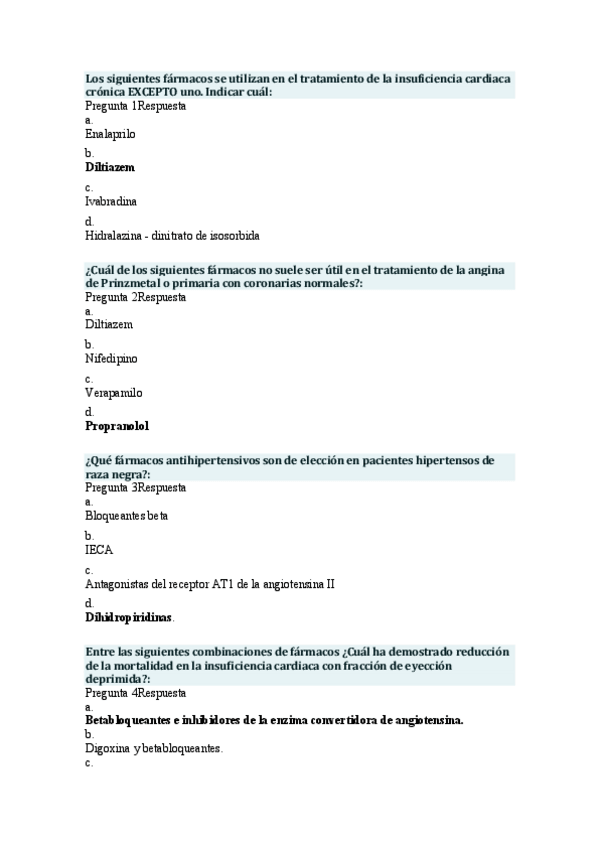 Los siguientes fármacos se utilizan en el tratamiento de la insuficiencia cardiaca crónica EXCEPTO uno. Indicar cuál:
Pregunta 1Respuesta
a.
Enalaprilo
b.
Diltiazem
c.
Ivabradina
d.
Hidralazina - dinitrato de isosorbida

¿Cuál de los siguientes fármacos no suele ser útil en el tratamiento de la angina de Prinzmetal o primaria con coronarias normales?:
Pregunta 2Respuesta
a.
Diltiazem
b.
Nifedipino
c.
Verapamilo
d.
Propranolol

¿Qué fármacos antihipertensivos son de elección en pacientes hipertensos de raza negra?:
Pregunta 3Respuesta
a.
Bloqueantes beta
b.
IECA
c.
Antagonistas del receptor AT1 de la angiotensina II
d.
Dihidropiridinas.

Entre las siguientes combinaciones de fármacos ¿Cuál ha demostrado reducción de la mortalidad en la insuficiencia cardiaca con fracción de eyección deprimida?:
Pregunta 4Respuesta
a.
Betabloqueantes e inhibidores de la enzima convertidora de angiotensina.
b.
Digoxina y betabloqueantes.
c.